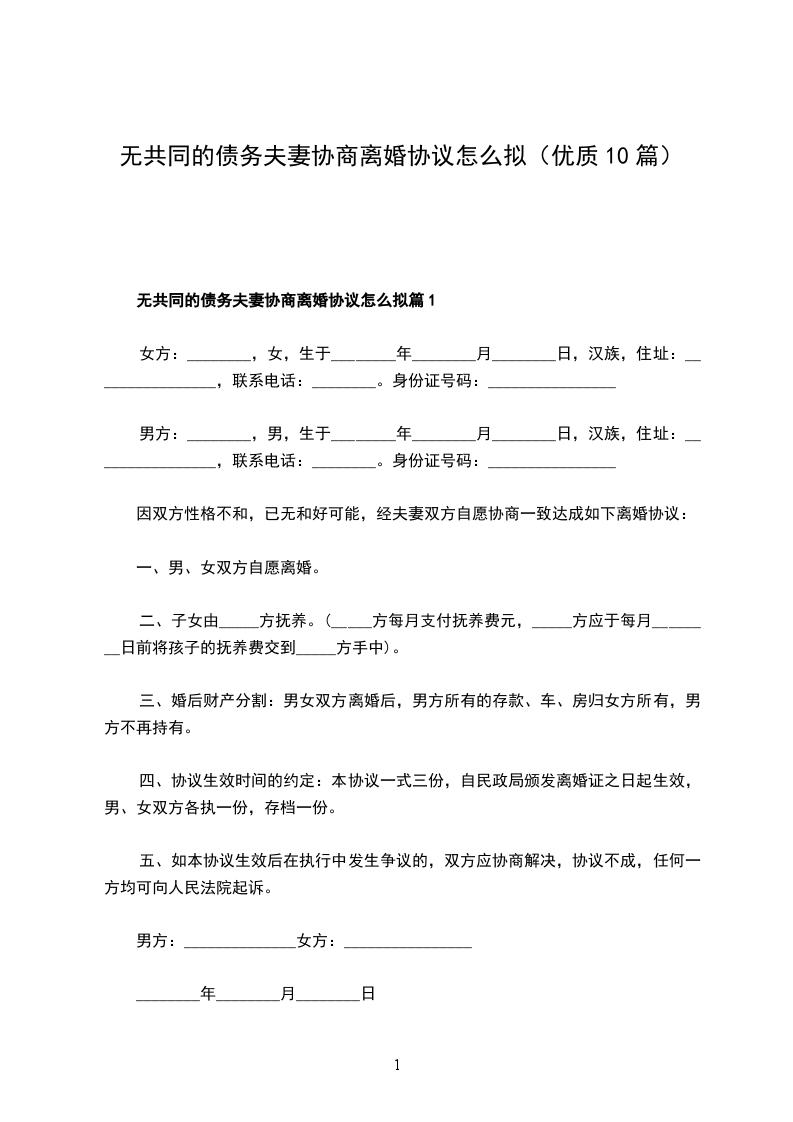 无共同的债务夫妻协商离婚协议怎么拟（优质10篇）

无共同的债务夫妻协商离婚协议怎么拟篇1

女方：________，女，生于________年________月________日，汉族，住址：________________，联系电话：________。身份证号码：________________

男方：________，男，生于________年________月________日，汉族，住址：________________，联系电话：________。身份证号码：________________

因双方性格不和，已无和好可能，经夫妻双方自愿协商一致达成如下离婚协议：

一、男、女双方自愿离婚。

二、子女由_____方抚养。(_____方每月支付抚养费元，_____方应于每月________日前将孩子的抚养费交到_____方手中)。

三、婚后财产分割：男女双方离婚后，男方所有的存款、车、房归女方所有，男方不再持有。

四、协议生效时间的约定：本协议一式三份，自民政局颁发离婚证之日起生效，男、女双方各执一份，存档一份。

五、如本协议生效后在执行中发生争议的，双方应协商解决，协议不成，任何一方均可向人民法院起诉。

男方：______________女方：________________

________年________月________日

1